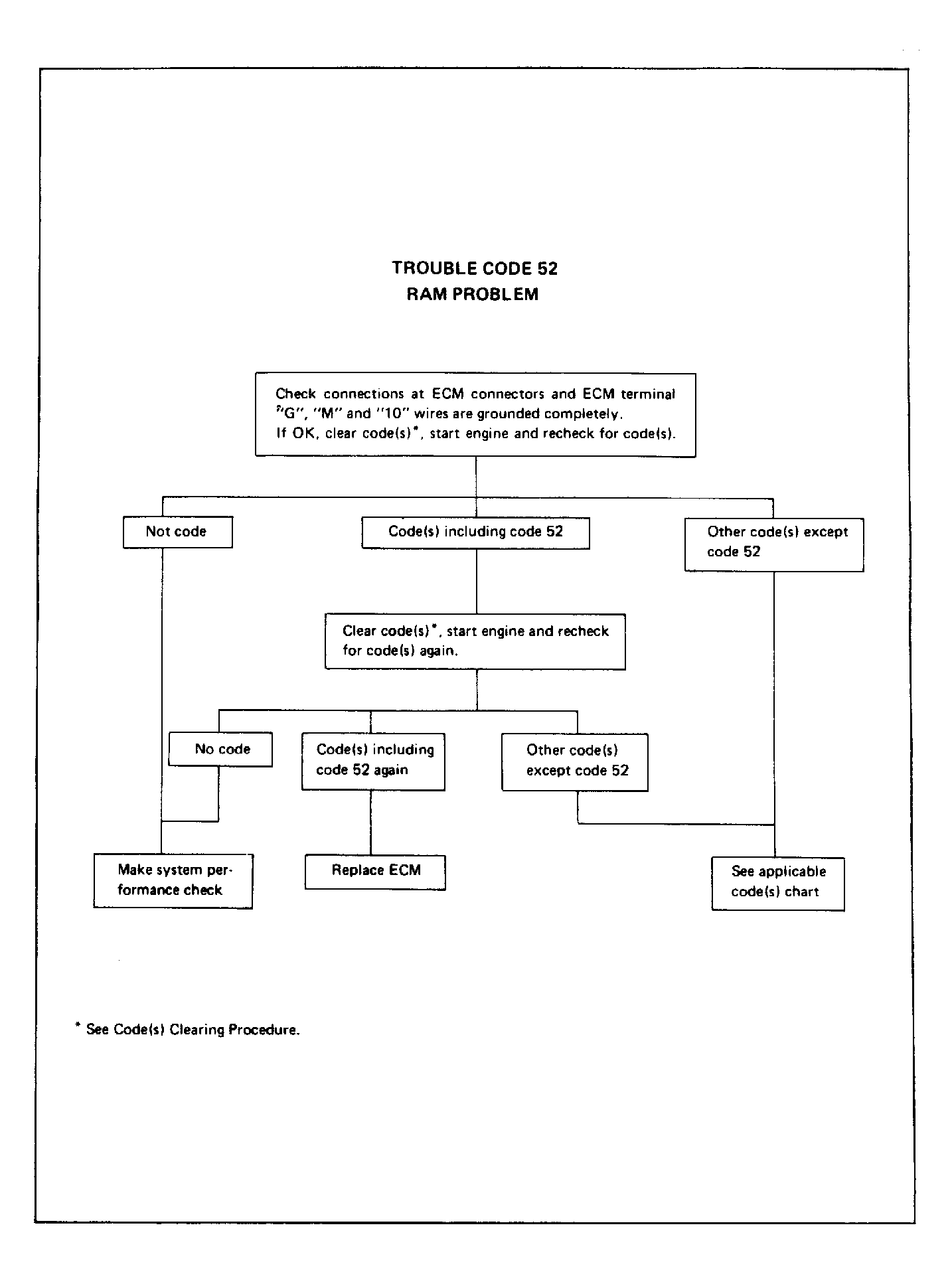 TROUBLE CODE 52
RAM PROBLEM

Check connections at ECM connectors and ECM terminal "G", "M" and "10" wires are grounded completely. If OK, clear code(s)*, start engine and recheck for code(s).

Not code

Code(s) including code 52

Other code(s) except code 52

Clear code(s)*, start engine and recheck for code(s) again.

No code

Code(s) including code 52 again

Other code(s) except code 52

Make system performance check

Replace ECM

See applicable code(s) chart

* See Code(s) Clearing Procedure.